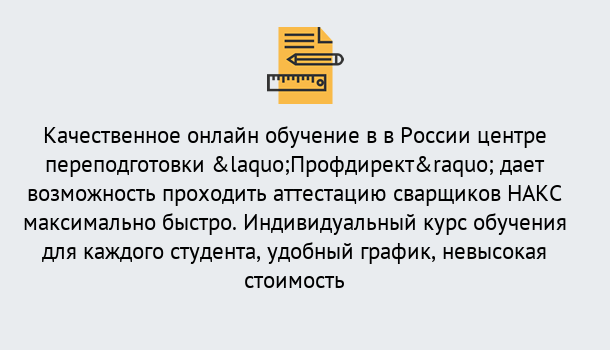 Качественное онлайн обучение в в России центре переподготовки &laquo;Профдирект&raquo; дает возможность проходить аттестацию сварщиков НАКС максимально быстро. Индивидуальный курс обучения для каждого студента, удобный график, невысокая стоимость